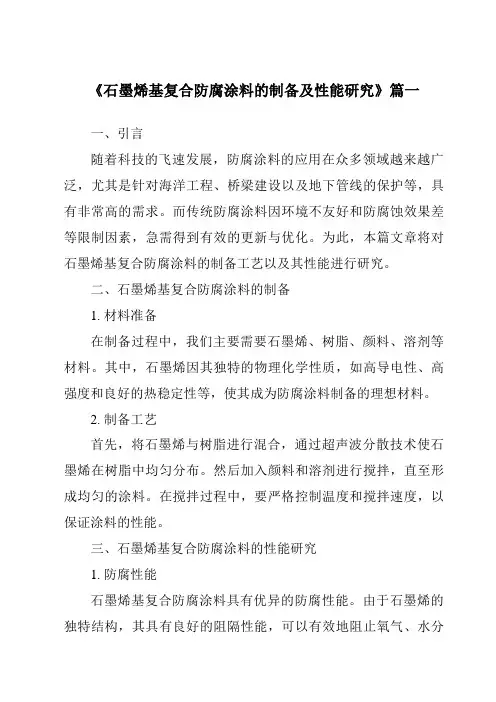 《石墨烯基复合防腐涂料的制备及性能研究》篇一

一、引言

随着科技的飞速发展，防腐涂料的应用在众多领域越来越广泛，尤其是针对海洋工程、桥梁建设以及地下管线的保护等，具有非常高的需求。而传统防腐涂料因环境不友好和防腐蚀效果差等限制因素，急需得到有效的更新与优化。为此，本篇文章将对石墨烯基复合防腐涂料的制备工艺以及其性能进行研究。

二、石墨烯基复合防腐涂料的制备

1. 材料准备

在制备过程中，我们主要需要石墨烯、树脂、颜料、溶剂等材料。其中，石墨烯因其独特的物理化学性质，如高导电性、高强度和良好的热稳定性等，使其成为防腐涂料制备的理想材料。

2. 制备工艺

首先，将石墨烯与树脂进行混合，通过超声波分散技术使石墨烯在树脂中均匀分布。然后加入颜料和溶剂进行搅拌，直至形成均匀的涂料。在搅拌过程中，要严格控制温度和搅拌速度，以保证涂料的性能。

三、石墨烯基复合防腐涂料的性能研究

1. 防腐性能

石墨烯基复合防腐涂料具有优异的防腐性能。由于石墨烯的独特结构，其具有良好的阻隔性能，可以有效地阻止氧气、水分